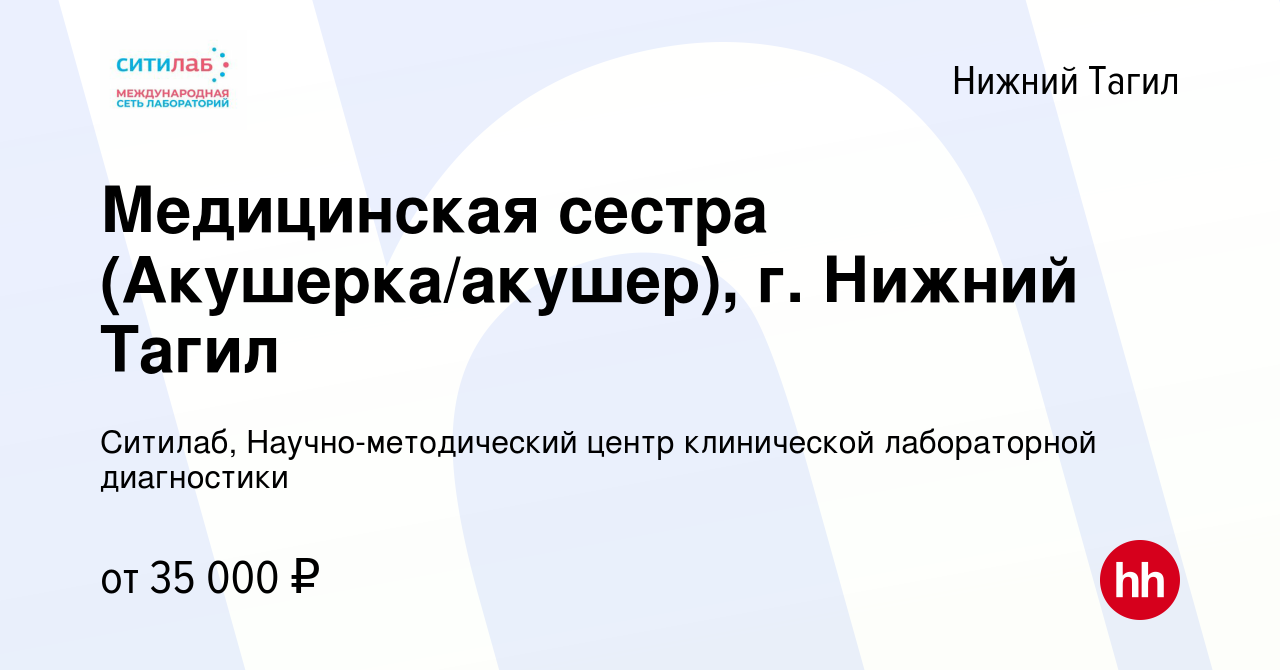 ситилаб
МЕЖДУНАРОДНАЯ СЕТЬ ЛАБОРАТОРИЙ

Нижний Тагил

Медицинская сестра (Акушерка/акушер), г. Нижний Тагил

Ситилаб, Научно-методический центр клинической лабораторной диагностики

от 35 000 ₽

hh